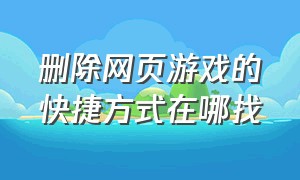 删除网页游戏的快捷方式在哪找